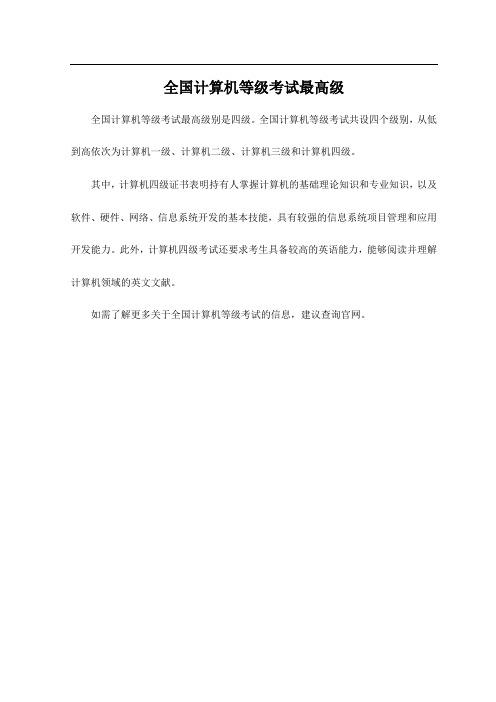 全国计算机等级考试最高级

全国计算机等级考试最高级别是四级。全国计算机等级考试共设四个级别，从低到高依次为计算机一级、计算机二级、计算机三级和计算机四级。

其中，计算机四级证书表明持有人掌握计算机的基础理论知识和专业知识，以及软件、硬件、网络、信息系统开发的基本技能，具有较强的信息系统项目管理和应用开发能力。此外，计算机四级考试还要求考生具备较高的英语能力，能够阅读并理解计算机领域的英文文献。

如需了解更多关于全国计算机等级考试的信息，建议查询官网。